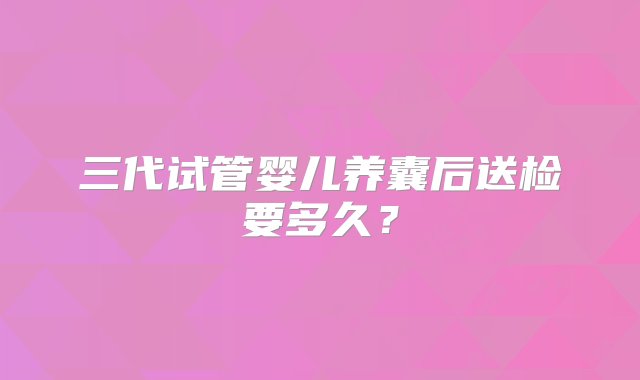 三代试管婴儿养囊后送检要多久？